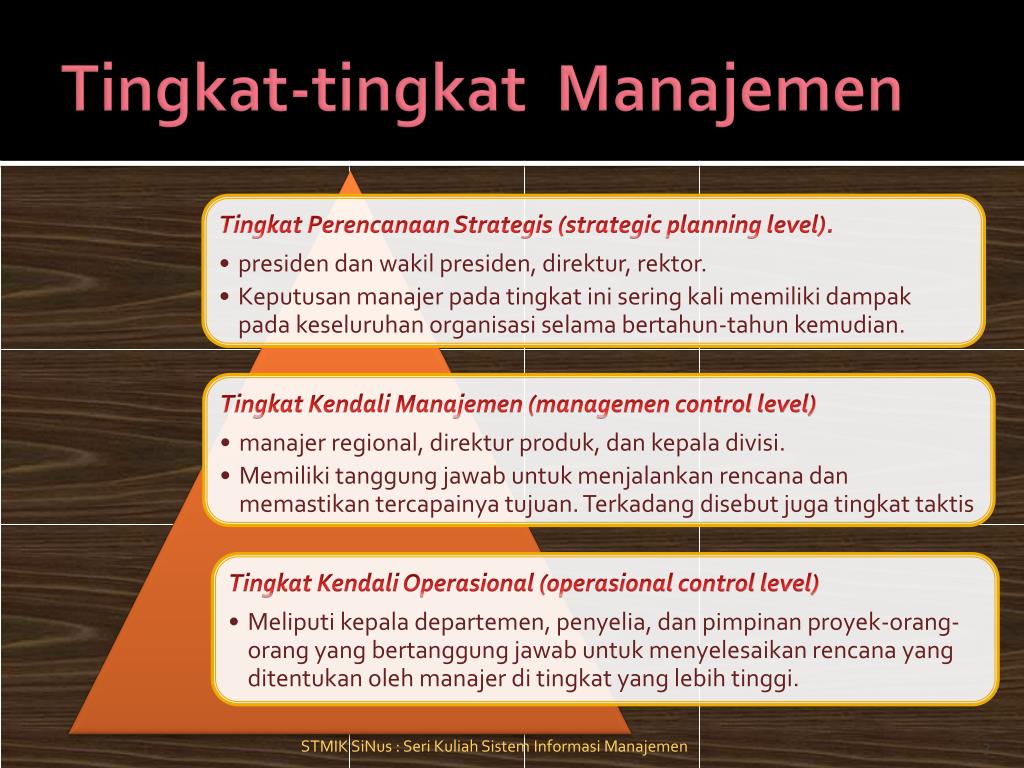 Tingkat-tingkat Manajemen

Tingkat Perencanaan Strategis (strategic planning level).

• presiden dan wakil presiden, direktur, rektor.
• Keputusan manajer pada tingkat ini sering kali memiliki dampak pada keseluruhan organisasi selama bertahun-tahun kemudian.

Tingkat Kendali Manajemen (managemen control level)

• manajer regional, direktur produk, dan kepala divisi.
• Memiliki tanggung jawab untuk menjalankan rencana dan memastikan tercapainya tujuan. Terkadang disebut juga tingkat taktis

Tingkat Kendali Operasional (operasional control level)

• Meliputi kepala departemen, penyelia, dan pimpinan proyek-orang-orang yang bertanggung jawab untuk menyelesaikan rencana yang ditentukan oleh manajer di tingkat yang lebih tinggi.

STMIK SiNus : Seri Kuliah Sistem Informasi Manajemen